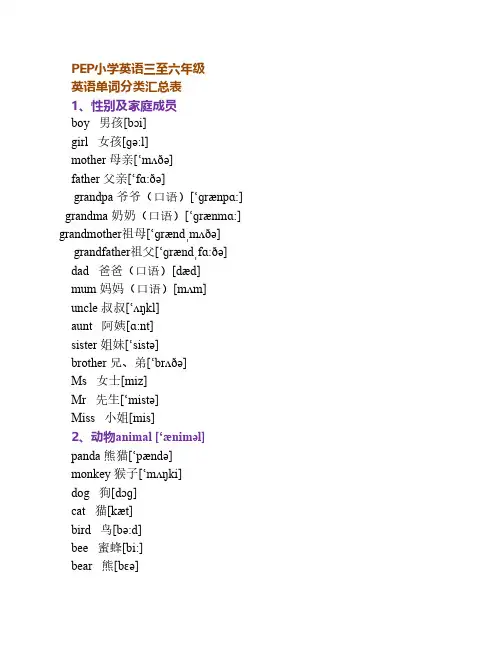 PEP小学英语三至六年级
英语单词分类汇总表
1、性别及家庭成员
boy 男孩[bɔi]
girl 女孩[gə:l]
mother 母亲[‘mʌðə]
father 父亲[‘fɑ:ðə]
grandpa 爷爷（口语）[‘grænpɑ:]
grandma 奶奶（口语）[‘grænmɑ:]
grandmother祖母[‘grændˌmʌðə]
grandfather祖父[‘grændˌfɑ:ðə]
dad 爸爸（口语）[dæd]
mum 妈妈（口语）[mʌm]
uncle 叔叔[‘ʌŋkl]
aunt 阿姨[ɑ:nt]
sister 姐妹[‘sistə]
brother 兄、弟[‘brʌðə]
Ms 女士[miz]
Mr 先生[‘mistə]
Miss 小姐[mis]
2、动物animal [‘æniməl]
panda 熊猫[‘pændə]
monkey 猴子[‘mʌŋki]
dog 狗[dɔg]
cat 猫[kæt]
bird 鸟[bə:d]
bee 蜜蜂[bi:]
bear 熊[bɛə]